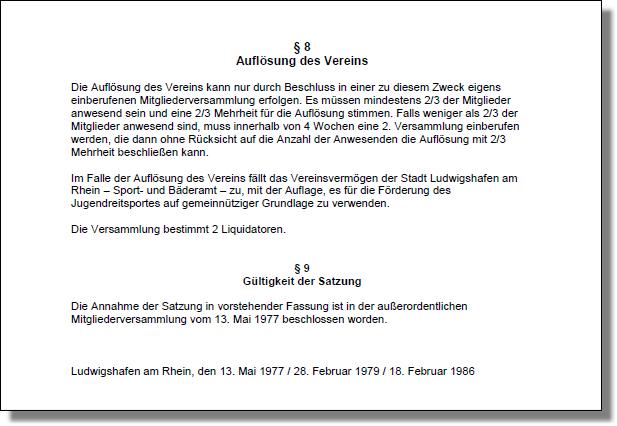 § 8
Auflösung des Vereins

Die Auflösung des Vereins kann nur durch Beschluss in einer zu diesem Zweck eigens einberufenen Mitgliederversammlung erfolgen. Es müssen mindestens 2/3 der Mitglieder anwesend sein und eine 2/3 Mehrheit für die Auflösung stimmen. Falls weniger als 2/3 der Mitglieder anwesend sind, muss innerhalb von 4 Wochen eine 2. Versammlung einberufen werden, die dann ohne Rücksicht auf die Anzahl der Anwesenden die Auflösung mit 2/3 Mehrheit beschließen kann.

Im Falle der Auflösung des Vereins fällt das Vereinsvermögen der Stadt Ludwigshafen am Rhein – Sport- und Bäderamt – zu, mit der Auflage, es für die Förderung des Jugendreitsportes auf gemeinnütziger Grundlage zu verwenden.

Die Versammlung bestimmt 2 Liquidatoren.

§ 9
Gültigkeit der Satzung

Die Annahme der Satzung in vorstehender Fassung ist in der außerordentlichen Mitgliederversammlung vom 13. Mai 1977 beschlossen worden.

Ludwigshafen am Rhein, den 13. Mai 1977 / 28. Februar 1979 / 18. Februar 1986